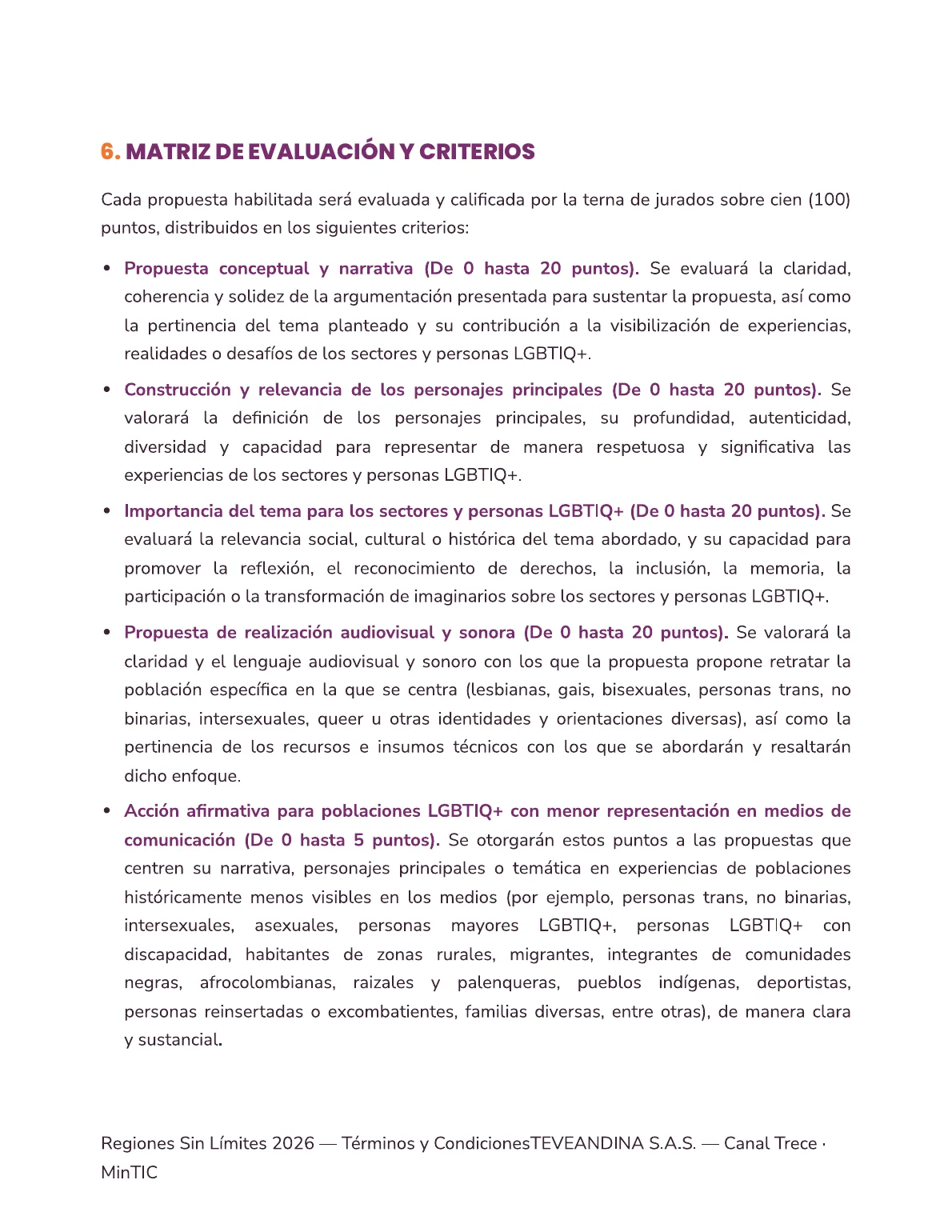 6. MATRIZ DE EVALUACIÓN Y CRITERIOS

Cada propuesta habilitada será evaluada y calificada por la terna de jurados sobre cien (100) puntos, distribuidos en los siguientes criterios:

• Propuesta conceptual y narrativa (De 0 hasta 20 puntos). Se evaluará la claridad, coherencia y solidez de la argumentación presentada para sustentar la propuesta, así como la pertinencia del tema planteado y su contribución a la visibilización de experiencias, realidades o desafíos de los sectores y personas LGBTIQ+.

• Construcción y relevancia de los personajes principales (De 0 hasta 20 puntos). Se valorará la definición de los personajes principales, su profundidad, autenticidad, diversidad y capacidad para representar de manera respetuosa y significativa las experiencias de los sectores y personas LGBTIQ+.

• Importancia del tema para los sectores y personas LGBTIQ+ (De 0 hasta 20 puntos). Se evaluará la relevancia social, cultural o histórica del tema abordado, y su capacidad para promover la reflexión, el reconocimiento de derechos, la inclusión, la memoria, la participación o la transformación de imaginarios sobre los sectores y personas LGBTIQ+.

• Propuesta de realización audiovisual y sonora (De 0 hasta 20 puntos). Se valorará la claridad y el lenguaje audiovisual y sonoro con los que la propuesta propone retratar la población específica en la que se centra (lesbianas, gais, bisexuales, personas trans, no binarias, intersexuales, queer u otras identidades y orientaciones diversas), así como la pertinencia de los recursos e insumos técnicos con los que se abordarán y resaltarán dicho enfoque.

• Acción afirmativa para poblaciones LGBTIQ+ con menor representación en medios de comunicación (De 0 hasta 5 puntos). Se otorgarán estos puntos a las propuestas que centren su narrativa, personajes principales o temática en experiencias de poblaciones históricamente menos visibles en los medios (por ejemplo, personas trans, no binarias, intersexuales, asexuales, personas mayores LGBTIQ+, personas LGBTIQ+ con discapacidad, habitantes de zonas rurales, migrantes, integrantes de comunidades negras, afrocolombianas, raizales y palenqueras, pueblos indígenas, deportistas, personas reinsertadas o excombatientes, familias diversas, entre otras), de manera clara y sustancial.

Regiones Sin Límites 2026 — Términos y CondicionesTEVEANDINA S.A.S. — Canal Trece · MinTIC